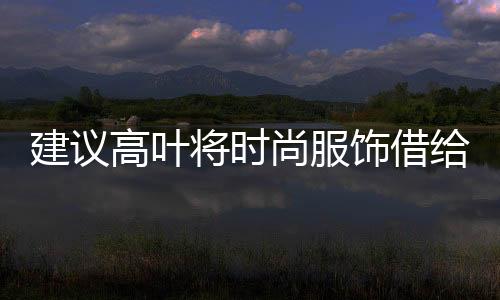 建议高叶将时尚服饰借给